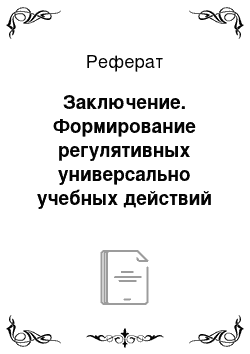 Реферат

Заключение. Формирование регулятивных универсально учебных действий